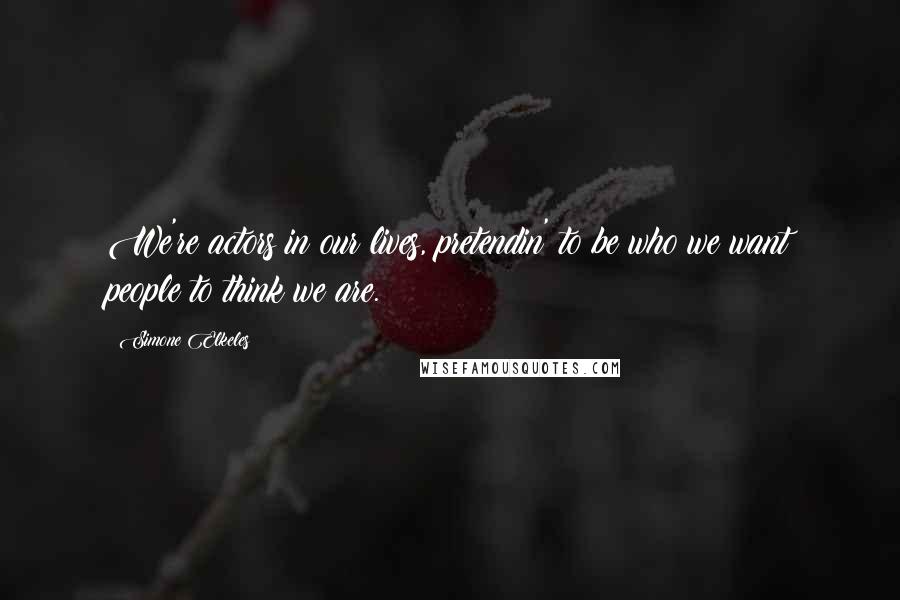 We're actors in our lives, pretendin' to be who we want people to think we are.

Simone Elkeles

WISEFAMOUSQUOTES.COM